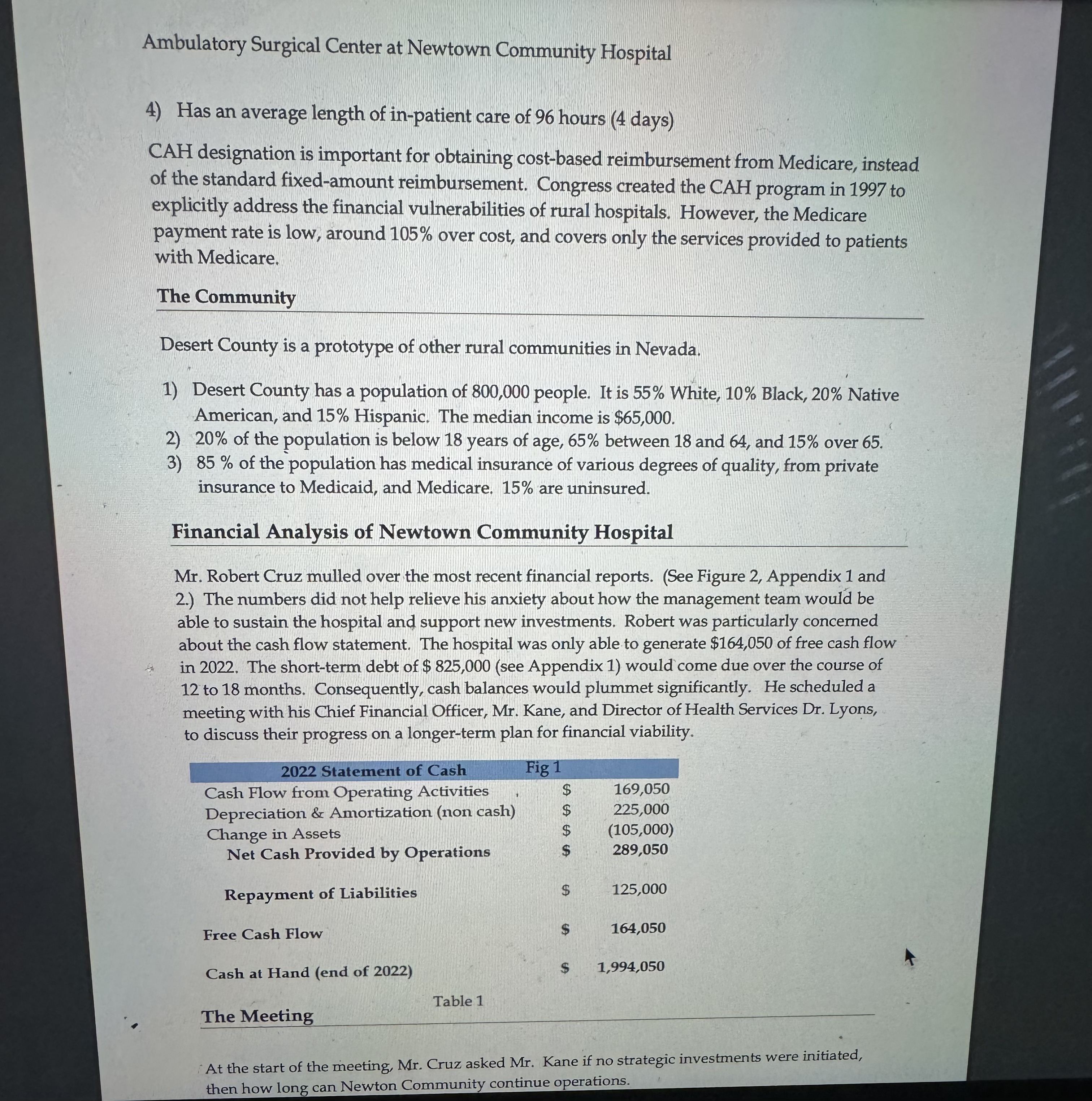 Ambulatory Surgical Center at Newtown Community Hospital

4) Has an average length of in-patient care of 96 hours (4 days)

CAH designation is important for obtaining cost-based reimbursement from Medicare, instead of the standard fixed-amount reimbursement. Congress created the CAH program in 1997 to explicitly address the financial vulnerabilities of rural hospitals. However, the Medicare payment rate is low, around 105% over cost, and covers only the services provided to patients with Medicare.

The Community

Desert County is a prototype of other rural communities in Nevada.

1) Desert County has a population of 800,000 people. It is 55% White, 10% Black, 20% Native American, and 15% Hispanic. The median income is $65,000.
2) 20% of the population is below 18 years of age, 65% between 18 and 64, and 15% over 65.
3) 85 % of the population has medical insurance of various degrees of quality, from private insurance to Medicaid, and Medicare. 15% are uninsured.

Financial Analysis of Newtown Community Hospital

Mr. Robert Cruz mulled over the most recent financial reports. (See Figure 2, Appendix 1 and 2.) The numbers did not help relieve his anxiety about how the management team would be able to sustain the hospital and support new investments. Robert was particularly concerned about the cash flow statement. The hospital was only able to generate $164,050 of free cash flow in 2022. The short-term debt of $ 825,000 (see Appendix 1) would come due over the course of 12 to 18 months. Consequently, cash balances would plummet significantly. He scheduled a meeting with his Chief Financial Officer, Mr. Kane, and Director of Health Services Dr. Lyons, to discuss their progress on a longer-term plan for financial viability.

| 2022 Statement of Cash | Fig 1 | |
|---|---|---|
| Cash Flow from Operating Activities | $ | 169,050 |
| Depreciation & Amortization (non cash) | $ | 225,000 |
| Change in Assets | $ | (105,000) |
| Net Cash Provided by Operations | $ | 289,050 |
| Repayment of Liabilities | $ | 125,000 |
| Free Cash Flow | $ | 164,050 |
| Cash at Hand (end of 2022) | $ | 1,994,050 |

Table 1

The Meeting

At the start of the meeting, Mr. Cruz asked Mr. Kane if no strategic investments were initiated, then how long can Newton Community continue operations.